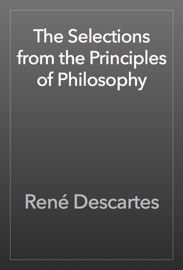 The Selections from the Principles of Philosophy

René Descartes